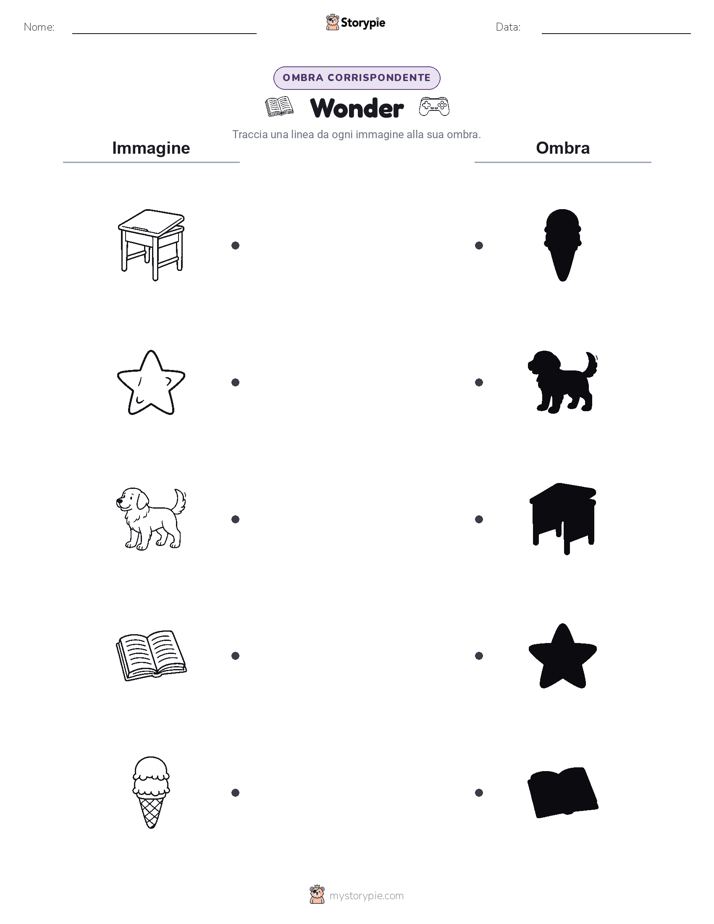 Nome: 

Storypie

Data: 

OMBRA CORRISPONDENTE

Wonder

Traccia una linea da ogni immagine alla sua ombra.

Immagine

Ombra

mystorypie.com